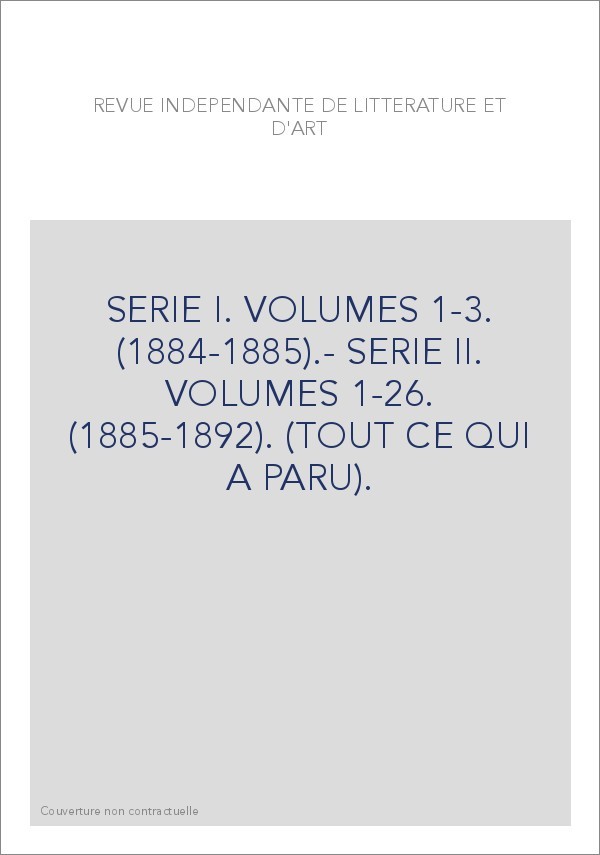 REVUE INDEPENDANTE DE LITTERATURE ET D'ART

SERIE I. VOLUMES 1-3. (1884-1885).- SERIE II. VOLUMES 1-26. (1885-1892). (TOUT CE QUI A PARU).

Couverture non contractuelle